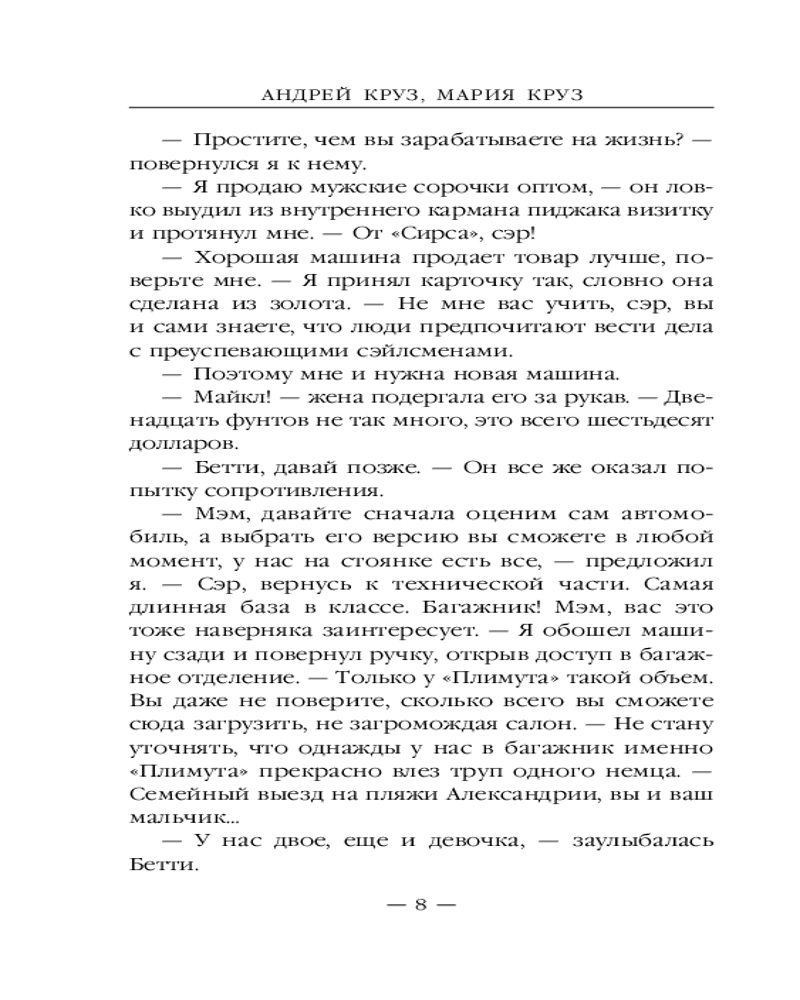 АНДРЕЙ КРУЗ, МАРИЯ КРУЗ

— Простите, чем вы зарабатываете на жизнь? — повернулся я к нему.

— Я продаю мужские сорочки оптом, — он ловко выудил из внутреннего кармана пиджака визитку и протянул мне. — От «Сирса», сэр!

— Хорошая машина продает товар лучше, поверьте мне. — Я принял карточку так, словно она сделана из золота. — Не мне вас учить, сэр, вы и сами знаете, что люди предпочитают вести дела с преуспевающими сэйлсменами.

— Поэтому мне и нужна новая машина.

— Майкл! — жена подергала его за рукав. — Двенадцать фунтов не так много, это всего шестьдесят долларов.

— Бетти, давай позже. — Он все же оказал попытку сопротивления.

— Мэм, давайте сначала оценим сам автомобиль, а выбрать его версию вы сможете в любой момент, у нас на стоянке есть все, — предложил я. — Сэр, вернусь к технической части. Самая длинная база в классе. Багажник! Мэм, вас это тоже наверняка заинтересует. — Я обошел машину сзади и повернул ручку, открыв доступ в багажное отделение. — Только у «Плимута» такой объем. Вы даже не поверите, сколько всего вы сможете сюда загрузить, не загромождая салон. — Не стану уточнять, что однажды у нас в багажник именно «Плимута» прекрасно влез труп одного немца. — Семейный выезд на пляжи Александрии, вы и ваш мальчик...

— У нас двое, еще и девочка, — заулыбалась Бетти.

— 8 —